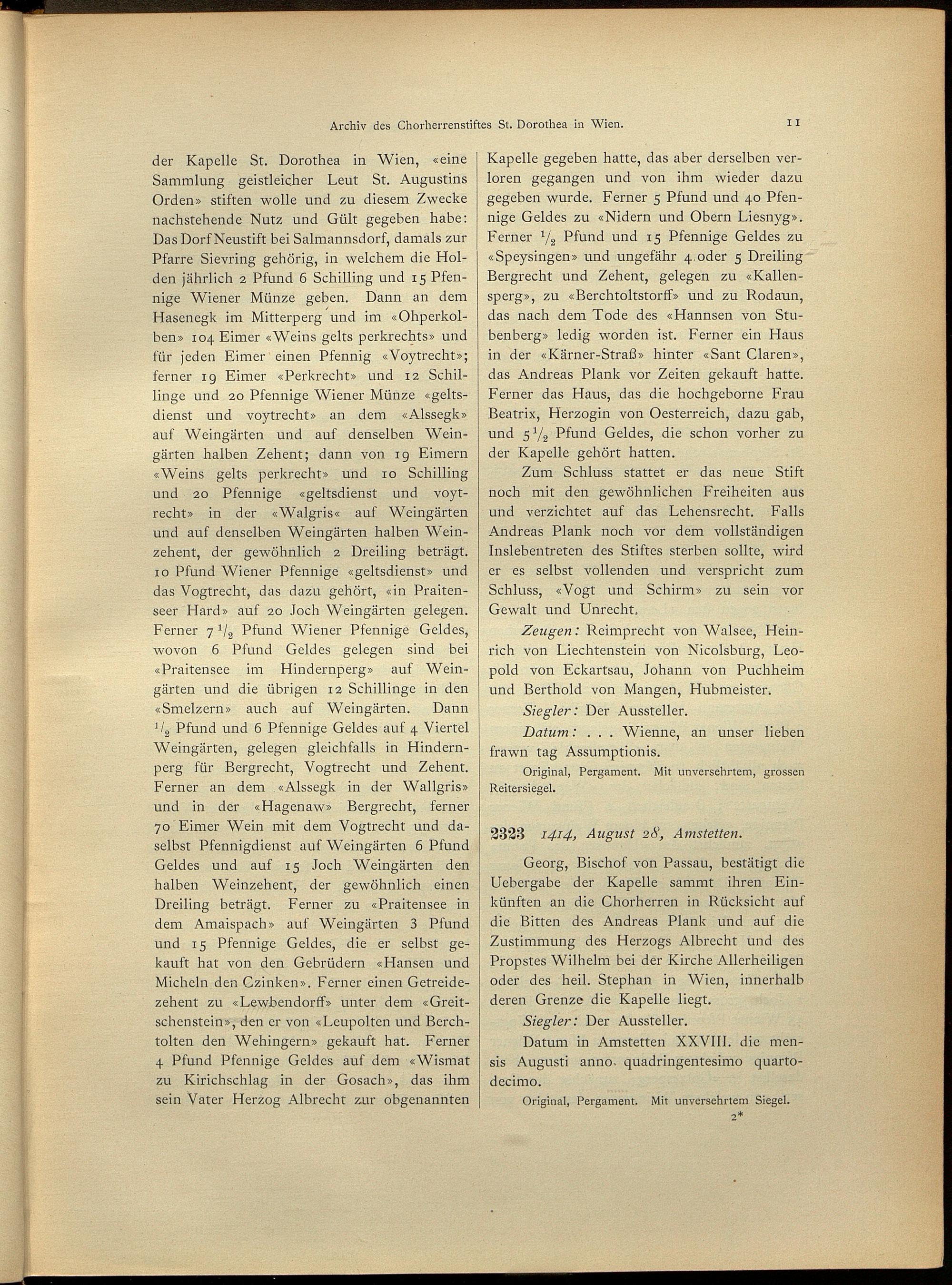 Archiv des Chorherrenstiftes St. Dorothea in Wien. 11

der Kapelle St. Dorothea in Wien, «eine Sammlung geistleicher Leut St. Augustins Orden» stiften wolle und zu diesem Zwecke nachstehende Nutz und Gült gegeben habe: Das Dorf Neustift bei Salmannsdorf, damals zur Pfarre Sievring gehörig, in welchem die Holden jährlich 2 Pfund 6 Schilling und 15 Pfennige Wiener Münze geben. Dann an dem Hasenegk im Mitterperg und im «Ohperkolben» 104 Eimer «Weins gelts perkrechts» und für jeden Eimer einen Pfennig «Voytrecht»; ferner 19 Eimer «Perkrecht» und 12 Schillinge und 20 Pfennige Wiener Münze «geltsdienst und voytrecht» an dem «Alssegk» auf Weingärten und auf denselben Weingärten halben Zehent; dann von 19 Eimern «Weins gelts perkrecht» und 10 Schilling und 20 Pfennige «geltsdienst und voytrecht» in der «Walgris« auf Weingärten und auf denselben Weingärten halben Weinzehent, der gewöhnlich 2 Dreiling beträgt. 10 Pfund Wiener Pfennige «geltsdienst» und das Vogtrecht, das dazu gehört, «in Praitenseer Hard» auf 20 Joch Weingärten gelegen. Ferner $7\frac{1}{2}$ Pfund Wiener Pfennige Geldes, wovon 6 Pfund Geldes gelegen sind bei «Praitensee im Hindernperg» auf Weingärten und die übrigen 12 Schillinge in den «Smelzern» auch auf Weingärten. Dann $\frac{1}{2}$ Pfund und 6 Pfennige Geldes auf 4 Viertel Weingärten, gelegen gleichfalls in Hindernperg für Bergrecht, Vogtrecht und Zehent. Ferner an dem «Alssegk in der Wallgris» und in der «Hagenaw» Bergrecht, ferner 70 Eimer Wein mit dem Vogtrecht und daselbst Pfennigdienst auf Weingärten 6 Pfund Geldes und auf 15 Joch Weingärten den halben Weinzehent, der gewöhnlich einen Dreiling beträgt. Ferner zu «Praitensee in dem Amaispach» auf Weingärten 3 Pfund und 15 Pfennige Geldes, die er selbst gekauft hat von den Gebrüdern «Hansen und Micheln den Czinken». Ferner einen Getreidezehent zu «Lewbendorff» unter dem «Greitschenstein», den er von «Leupolten und Berchtolten den Wehingern» gekauft hat. Ferner 4 Pfund Pfennige Geldes auf dem «Wismat zu Kirichschlag in der Gosach», das ihm sein Vater Herzog Albrecht zur obgenannten Kapelle gegeben hatte, das aber derselben verloren gegangen und von ihm wieder dazu gegeben wurde. Ferner 5 Pfund und 40 Pfennige Geldes zu «Nidern und Obern Liesnyg». Ferner $\frac{1}{2}$ Pfund und 15 Pfennige Geldes zu «Speysingen» und ungefähr 4 oder 5 Dreiling Bergrecht und Zehent, gelegen zu «Kallensperg», zu «Berchtoltstorff» und zu Rodaun, das nach dem Tode des «Hannsen von Stubenberg» ledig worden ist. Ferner ein Haus in der «Kärner-Straß» hinter «Sant Claren», das Andreas Plank vor Zeiten gekauft hatte. Ferner das Haus, das die hochgeborne Frau Beatrix, Herzogin von Oesterreich, dazu gab, und $5\frac{1}{2}$ Pfund Geldes, die schon vorher zu der Kapelle gehört hatten.

Zum Schluss stattet er das neue Stift noch mit den gewöhnlichen Freiheiten aus und verzichtet auf das Lehensrecht. Falls Andreas Plank noch vor dem vollständigen Inslebentreten des Stiftes sterben sollte, wird er es selbst vollenden und verspricht zum Schluss, «Vogt und Schirm» zu sein vor Gewalt und Unrecht.

Zeugen: Reimprecht von Walsee, Heinrich von Liechtenstein von Nicolsburg, Leopold von Eckartsau, Johann von Puchheim und Berthold von Mangen, Hubmeister.

Siegler: Der Aussteller.

Datum: . . . Wienne, an unser lieben frawn tag Assumptionis.

Original, Pergament. Mit unversehrtem, grossen Reitersiegel.

2323 1414, August 28, Amstetten.

Georg, Bischof von Passau, bestätigt die Uebergabe der Kapelle sammt ihren Einkünften an die Chorherren in Rücksicht auf die Bitten des Andreas Plank und auf die Zustimmung des Herzogs Albrecht und des Propstes Wilhelm bei der Kirche Allerheiligen oder des heil. Stephan in Wien, innerhalb deren Grenze die Kapelle liegt.

Siegler: Der Aussteller.

Datum in Amstetten XXVIII. die mensis Augusti anno quadringentesimo quartodecimo.

Original, Pergament. Mit unversehrtem Siegel.

2*